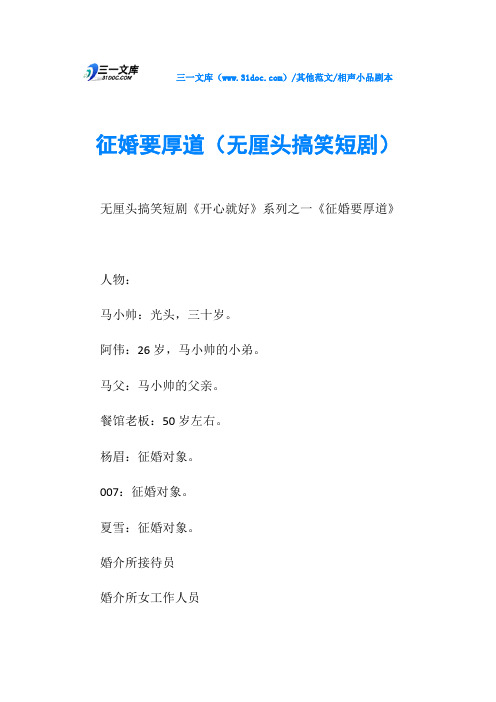 三一文库 31DOC.COM

三一文库（www.31doc.com）/其他范文/相声小品剧本

征婚要厚道（无厘头搞笑短剧）

无厘头搞笑短剧《开心就好》系列之一《征婚要厚道》

人物：

马小帅：光头，三十岁。

阿伟：26岁，马小帅的小弟。

马父：马小帅的父亲。

餐馆老板：50岁左右。

杨眉：征婚对象。

007：征婚对象。

夏雪：征婚对象。

婚介所接待员

婚介所女工作人员